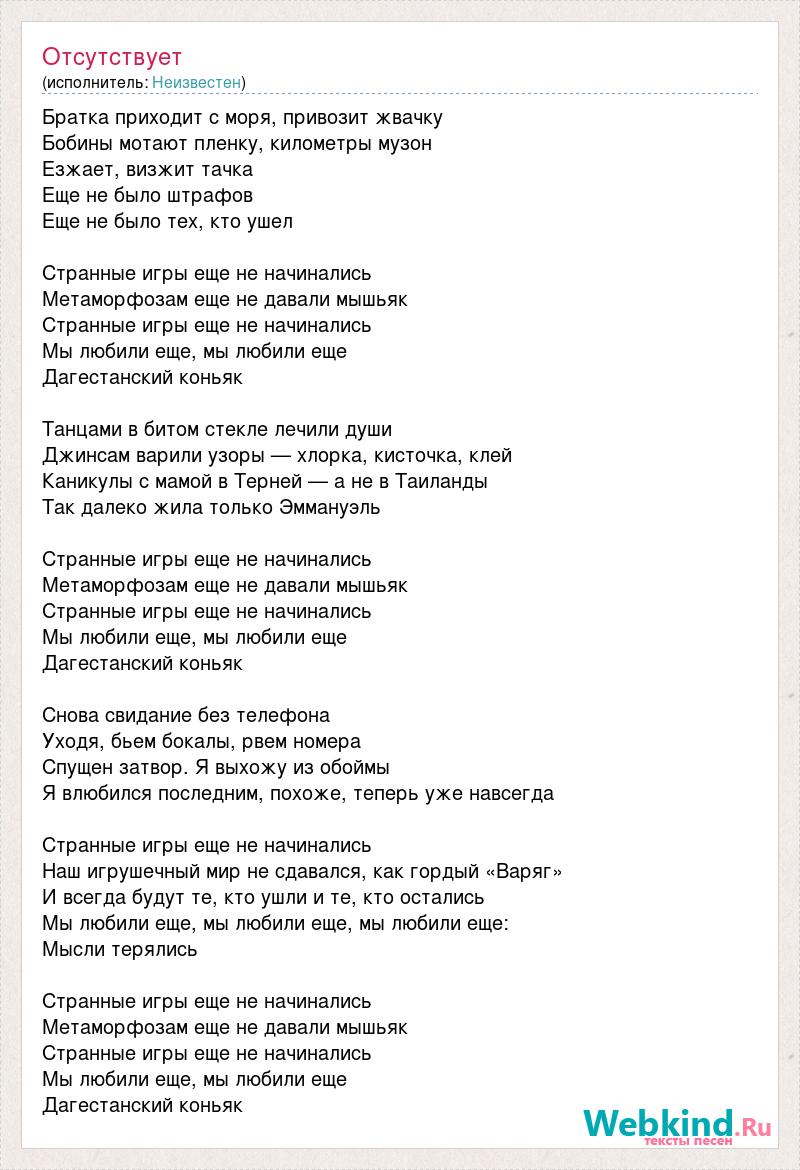 Отсутствует
(исполнитель: Неизвестен)

Братка приходит с моря, привозит жвачку
Бобины мотают пленку, километры музон
Езжает, визжит тачка
Еще не было штрафов
Еще не было тех, кто ушел

Странные игры еще не начинались
Метаморфозам еще не давали мышьяк
Странные игры еще не начинались
Мы любили еще, мы любили еще
Дагестанский коньяк

Танцами в битом стекле лечили души
Джинсам варили узоры — хлорка, кисточка, клей
Каникулы с мамой в Терней — а не в Таиланды
Так далеко жила только Эммануэль

Странные игры еще не начинались
Метаморфозам еще не давали мышьяк
Странные игры еще не начинались
Мы любили еще, мы любили еще
Дагестанский коньяк

Снова свидание без телефона
Уходя, бьем бокалы, рвем номера
Спущен затвор. Я выхожу из обоймы
Я влюбился последним, похоже, теперь уже навсегда

Странные игры еще не начинались
Наш игрушечный мир не сдавался, как гордый «Варяг»
И всегда будут те, кто ушли и те, кто остались
Мы любили еще, мы любили еще, мы любили еще:
Мысли терялись

Странные игры еще не начинались
Метаморфозам еще не давали мышьяк
Странные игры еще не начинались
Мы любили еще, мы любили еще
Дагестанский коньяк

Webkind.Ru
тексты песен